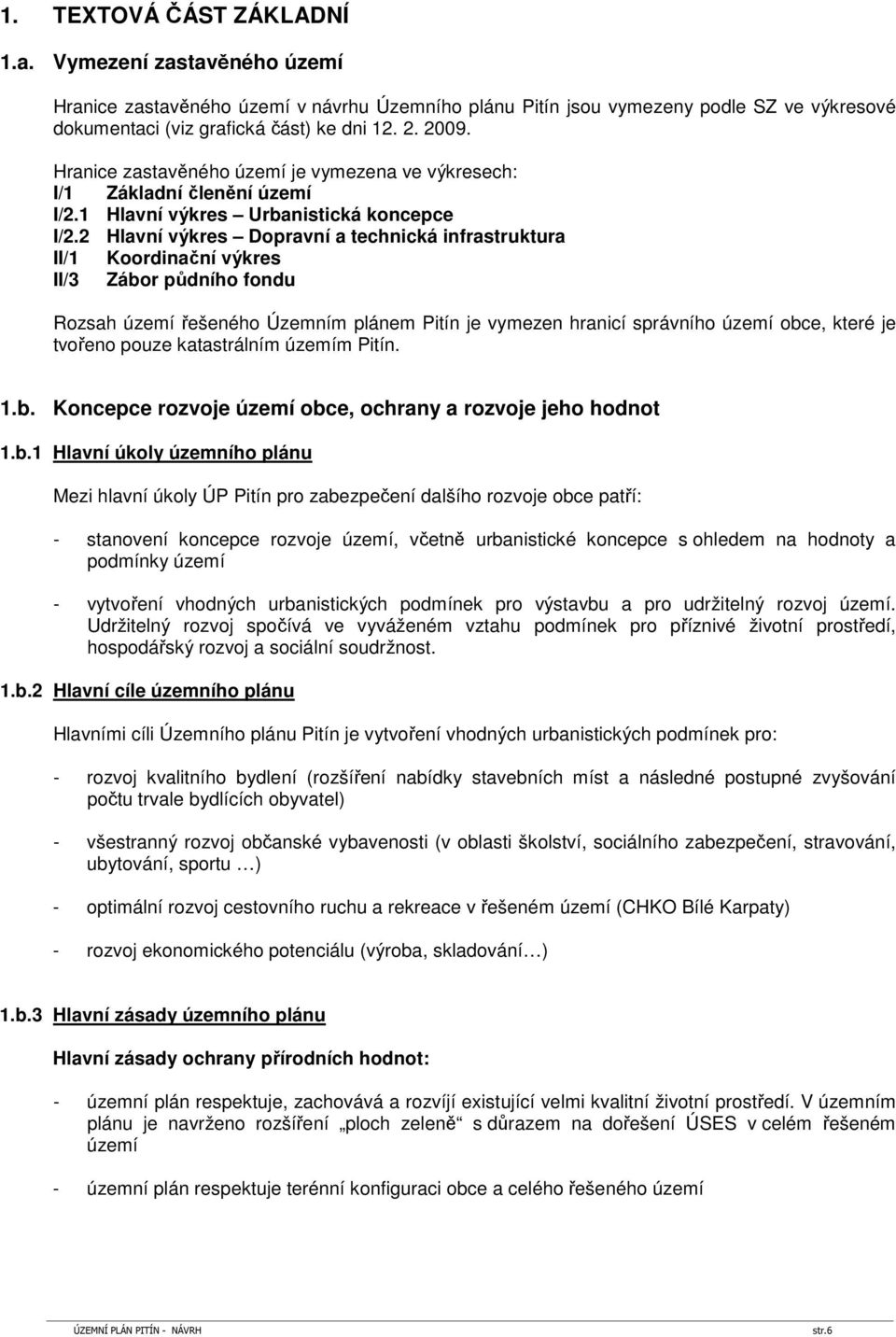 1. TEXTOVÁ ČÁST ZÁKLADNÍ

1.a. Vymezení zastavěného území

Hranice zastavěného území v návrhu Územního plánu Pitín jsou vymezeny podle SZ ve výkresové dokumentaci (viz grafická část) ke dni 12. 2. 2009.

Hranice zastavěného území je vymezena ve výkresech:
I/1 Základní členění území
I/2.1 Hlavní výkres – Urbanistická koncepce
I/2.2 Hlavní výkres – Dopravní a technická infrastruktura
II/1 Koordinační výkres
II/3 Zábor půdního fondu

Rozsah území řešeného Územním plánem Pitín je vymezen hranicí správního území obce, které je tvořeno pouze katastrálním územím Pitín.

1.b. Koncepce rozvoje území obce, ochrany a rozvoje jeho hodnot

1.b.1 Hlavní úkoly územního plánu

Mezi hlavní úkoly ÚP Pitín pro zabezpečení dalšího rozvoje obce patří:

- stanovení koncepce rozvoje území, včetně urbanistické koncepce s ohledem na hodnoty a podmínky území

- vytvoření vhodných urbanistických podmínek pro výstavbu a pro udržitelný rozvoj území. Udržitelný rozvoj spočívá ve vyváženém vztahu podmínek pro příznivé životní prostředí, hospodářský rozvoj a sociální soudržnost.

1.b.2 Hlavní cíle územního plánu

Hlavními cíli Územního plánu Pitín je vytvoření vhodných urbanistických podmínek pro:

- rozvoj kvalitního bydlení (rozšíření nabídky stavebních míst a následné postupné zvyšování počtu trvale bydlících obyvatel)

- všestranný rozvoj občanské vybavenosti (v oblasti školství, sociálního zabezpečení, stravování, ubytování, sportu …)

- optimální rozvoj cestovního ruchu a rekreace v řešeném území (CHKO Bílé Karpaty)

- rozvoj ekonomického potenciálu (výroba, skladování…)

1.b.3 Hlavní zásady územního plánu

Hlavní zásady ochrany přírodních hodnot:

- územní plán respektuje, zachovává a rozvíjí existující velmi kvalitní životní prostředí. V územním plánu je navrženo rozšíření „ploch zeleně“ s důrazem na dořešení ÚSES v celém řešeném území

- územní plán respektuje terénní konfiguraci obce a celého řešeného území

ÚZEMNÍ PLÁN PITÍN - NÁVRH str.6